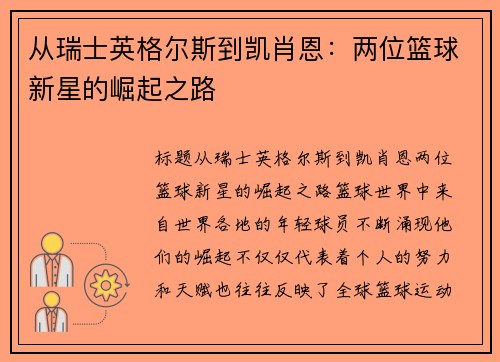 从瑞士英格尔斯到凯肖恩：两位篮球新星的崛起之路

标题从瑞士英格尔斯到凯肖恩两位篮球新星的崛起之路篮球世界中来自世界各地的年轻球员不断涌现他们的崛起不仅仅代表着个人的努力和天赋也往往反映了全球篮球运动